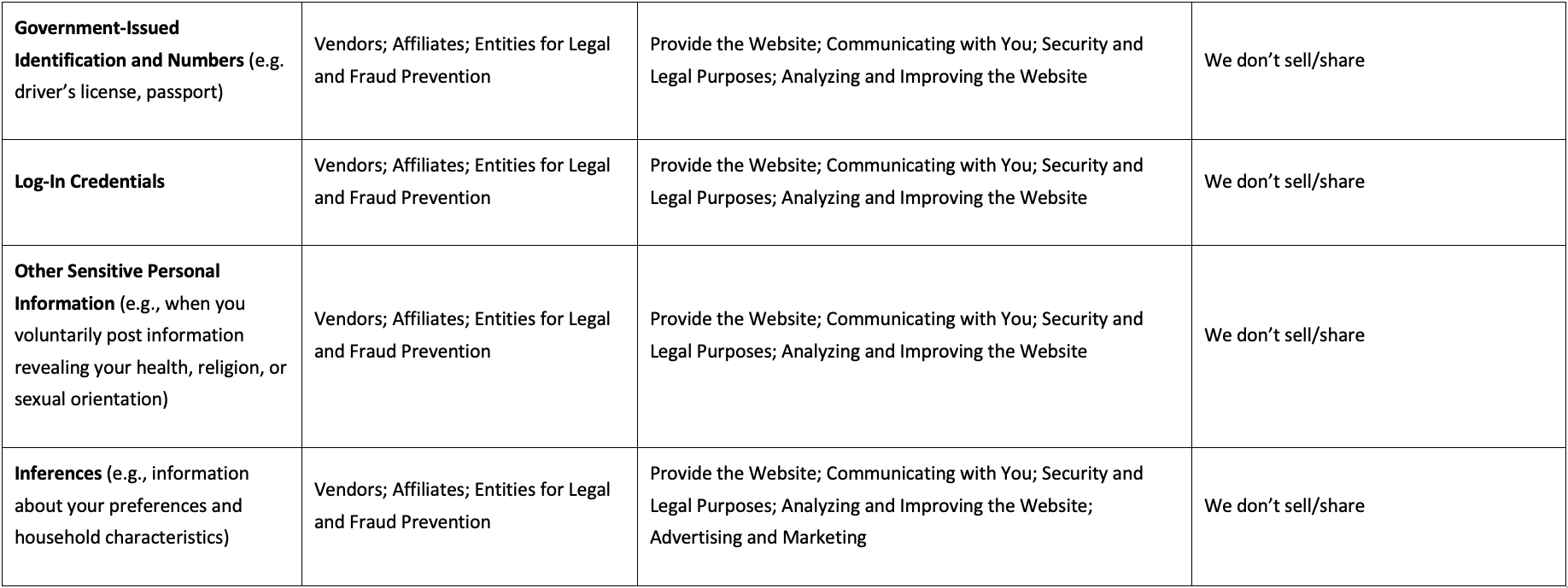 | Government-Issued Identification and Numbers (e.g. driver's license, passport) | Vendors; Affiliates; Entities for Legal and Fraud Prevention | Provide the Website; Communicating with You; Security and Legal Purposes; Analyzing and Improving the Website | We don't sell/share |
|---|---|---|---|
| Log-In Credentials | Vendors; Affiliates; Entities for Legal and Fraud Prevention | Provide the Website; Communicating with You; Security and Legal Purposes; Analyzing and Improving the Website | We don't sell/share |
| Other Sensitive Personal Information (e.g., when you voluntarily post information revealing your health, religion, or sexual orientation) | Vendors; Affiliates; Entities for Legal and Fraud Prevention | Provide the Website; Communicating with You; Security and Legal Purposes; Analyzing and Improving the Website | We don't sell/share |
| Inferences (e.g., information about your preferences and household characteristics) | Vendors; Affiliates; Entities for Legal and Fraud Prevention | Provide the Website; Communicating with You; Security and Legal Purposes; Analyzing and Improving the Website; Advertising and Marketing | We don't sell/share |